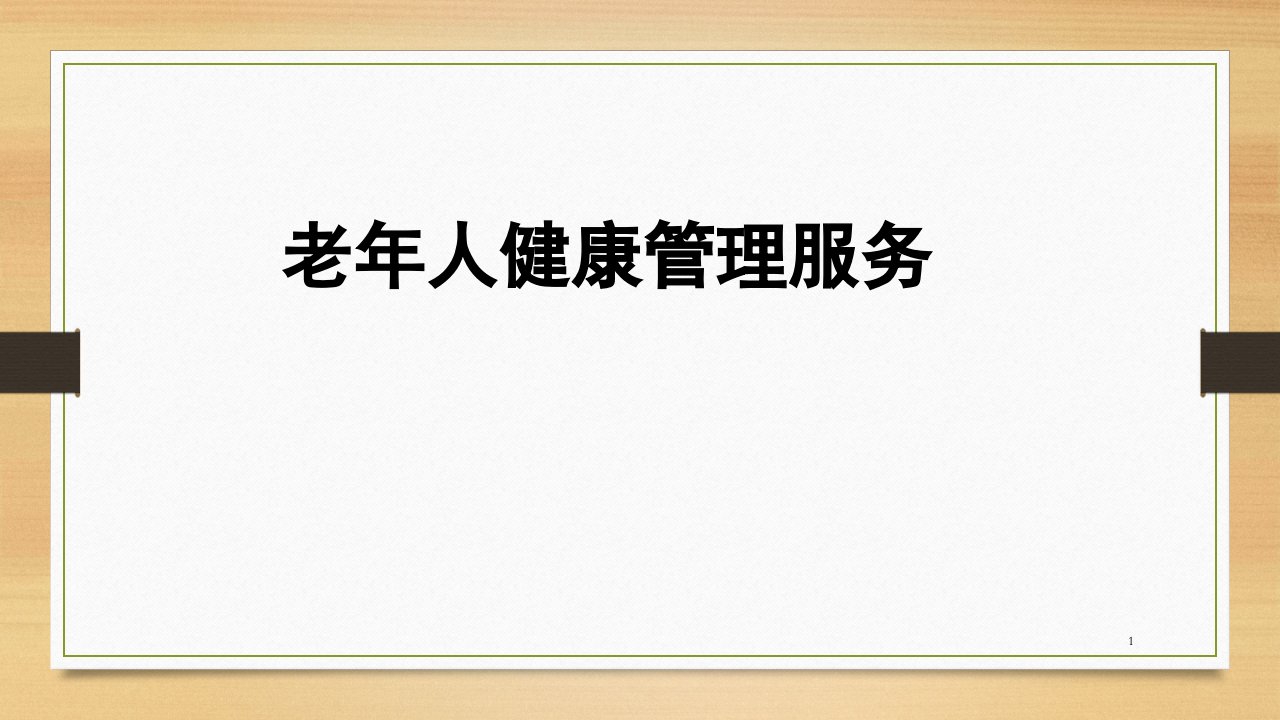 老年人健康管理服务

1